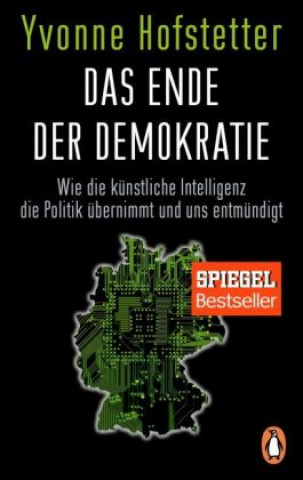 Yvonne Hofstetter

DAS ENDE DER DEMOKRATIE

Wie die künstliche Intelligenz die Politik übernimmt und uns entmündigt

SPIEGEL Bestseller